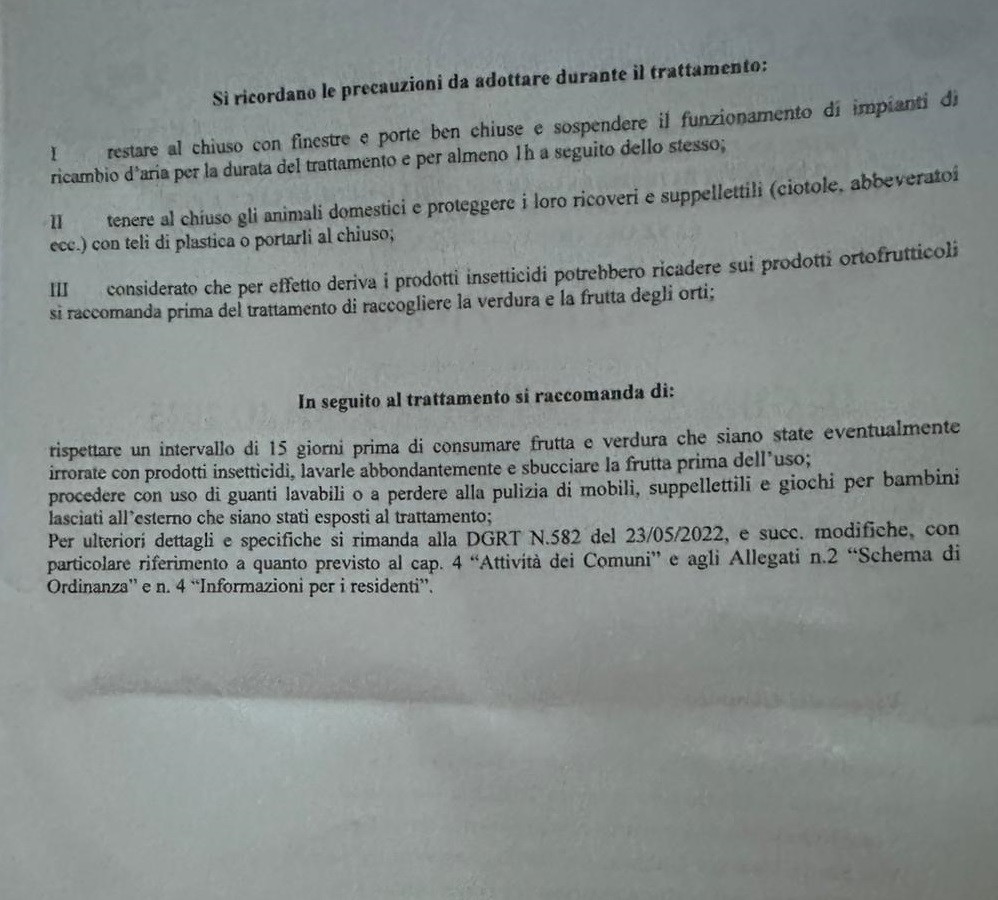 Si ricordano le precauzioni da adottare durante il trattamento:

I restare al chiuso con finestre e porte ben chiuse e sospendere il funzionamento di impianti di ricambio d'aria per la durata del trattamento e per almeno 1h a seguito dello stesso;

II tenere al chiuso gli animali domestici e proteggere i loro ricoveri e suppellettili (ciotole, abbeveratoi ecc.) con teli di plastica o portarli al chiuso;

III considerato che per effetto deriva i prodotti insetticidi potrebbero ricadere sui prodotti ortofrutticoli si raccomanda prima del trattamento di raccogliere la verdura e la frutta degli orti;

In seguito al trattamento si raccomanda di:

rispettare un intervallo di 15 giorni prima di consumare frutta e verdura che siano state eventualmente irrorate con prodotti insetticidi, lavarle abbondantemente e sbucciare la frutta prima dell'uso;
procedere con uso di guanti lavabili o a perdere alla pulizia di mobili, suppellettili e giochi per bambini lasciati all'esterno che siano stati esposti al trattamento;
Per ulteriori dettagli e specifiche si rimanda alla DGRT N.582 del 23/05/2022, e succ. modifiche, con particolare riferimento a quanto previsto al cap. 4 "Attività dei Comuni" e agli Allegati n.2 "Schema di Ordinanza" e n. 4 "Informazioni per i residenti".